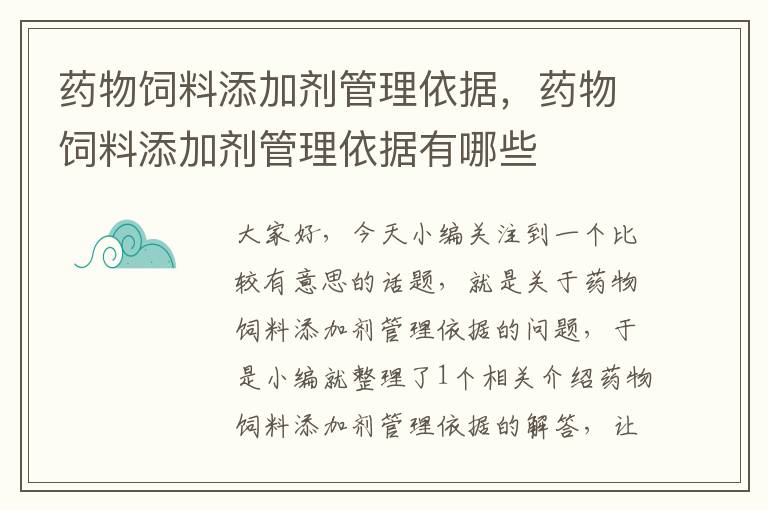 药物饲料添加剂管理依据，药物饲料添加剂管理依据有哪些

大家好，今天小编关注到一个比较有意思的话题，就是关于药物饲料添加剂管理依据的问题，于是小编就整理了1个相关介绍药物饲料添加剂管理依据的解答，让